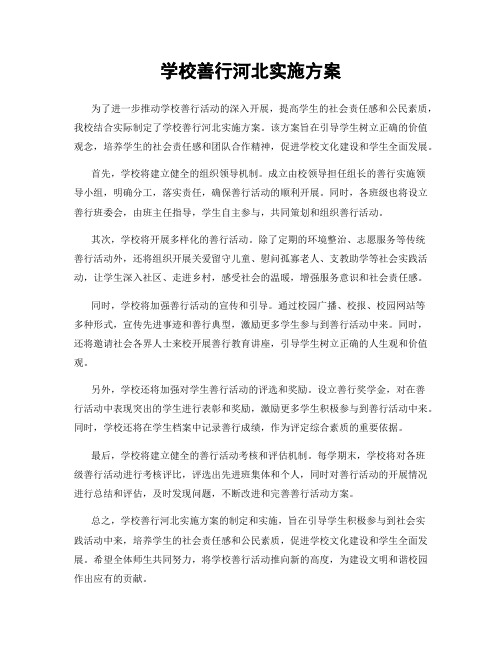 学校善行河北实施方案

为了进一步推动学校善行活动的深入开展，提高学生的社会责任感和公民素质，我校结合实际制定了学校善行河北实施方案。该方案旨在引导学生树立正确的价值观念，培养学生的社会责任感和团队合作精神，促进学校文化建设和学生全面发展。

首先，学校将建立健全的组织领导机制。成立由校领导担任组长的善行实施领导小组，明确分工，落实责任，确保善行活动的顺利开展。同时，各班级也将设立善行班委会，由班主任指导，学生自主参与，共同策划和组织善行活动。

其次，学校将开展多样化的善行活动。除了定期的环境整治、志愿服务等传统善行活动外，还将组织开展关爱留守儿童、慰问孤寡老人、支教助学等社会实践活动，让学生深入社区、走进乡村，感受社会的温暖，增强服务意识和社会责任感。

同时，学校将加强善行活动的宣传和引导。通过校园广播、校报、校园网站等多种形式，宣传先进事迹和善行典型，激励更多学生参与到善行活动中来。同时，还将邀请社会各界人士来校开展善行教育讲座，引导学生树立正确的人生观和价值观。

另外，学校还将加强对学生善行活动的评选和奖励。设立善行奖学金，对在善行活动中表现突出的学生进行表彰和奖励，激励更多学生积极参与到善行活动中来。同时，学校还将在学生档案中记录善行成绩，作为评定综合素质的重要依据。

最后，学校将建立健全的善行活动考核和评估机制。每学期末，学校将对各班级善行活动进行考核评比，评选出先进班集体和个人，同时对善行活动的开展情况进行总结和评估，及时发现问题，不断改进和完善善行活动方案。

总之，学校善行河北实施方案的制定和实施，旨在引导学生积极参与到社会实践活动中来，培养学生的社会责任感和公民素质，促进学校文化建设和学生全面发展。希望全体师生共同努力，将学校善行活动推向新的高度，为建设文明和谐校园作出应有的贡献。